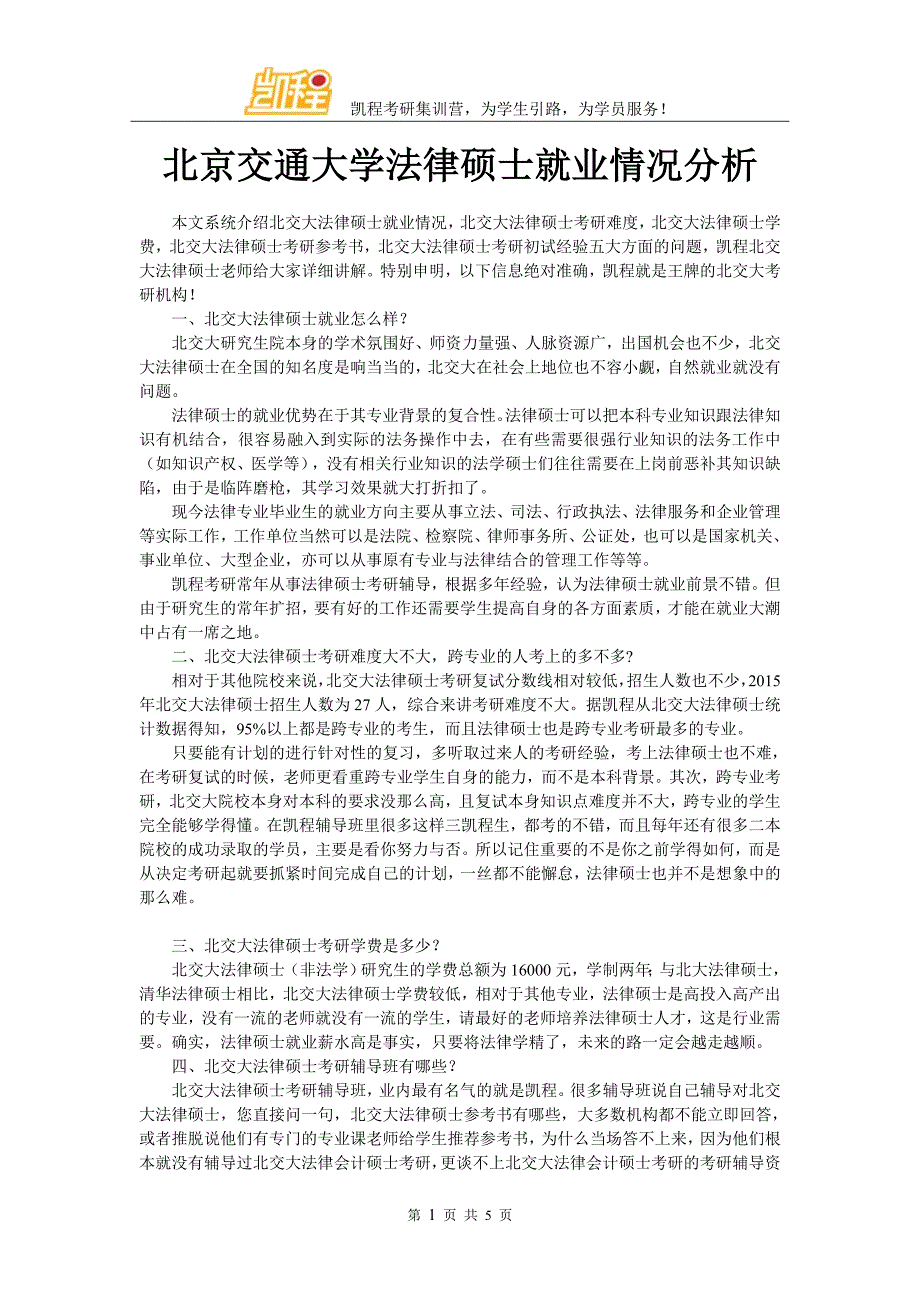 凯程

凯程考研集训营，为学生引路，为学员服务！

北京交通大学法律硕士就业情况分析

本文系统介绍北交大法律硕士就业情况，北交大法律硕士考研难度，北交大法律硕士学费，北交大法律硕士考研参考书，北交大法律硕士考研初试经验五大方面的问题，凯程北交大法律硕士老师给大家详细讲解。特别申明，以下信息绝对准确，凯程就是王牌的北交大考研机构！

一、北交大法律硕士就业怎么样？

北交大研究生院本身的学术氛围好、师资力量强、人脉资源广，出国机会也不少，北交大法律硕士在全国的知名度是响当当的，北交大在社会上地位也不容小觑，自然就业就没有问题。

法律硕士的就业优势在于其专业背景的复合性。法律硕士可以把本科专业知识跟法律知识有机结合，很容易融入到实际的法务操作中去，在有些需要很强行业知识的法务工作中（如知识产权、医学等），没有相关行业知识的法学硕士们往往需要在上岗前恶补其知识缺陷，由于是临阵磨枪，其学习效果就大打折扣了。

现今法律专业毕业生的就业方向主要从事立法、司法、行政执法、法律服务和企业管理等实际工作，工作单位当然可以是法院、检察院、律师事务所、公证处，也可以是国家机关、事业单位、大型企业，亦可以从事原有专业与法律结合的管理工作等等。

凯程考研常年从事法律硕士考研辅导，根据多年经验，认为法律硕士就业前景不错。但由于研究生的常年扩招，要有好的工作还需要学生提高自身的各方面素质，才能在就业大潮中占有一席之地。

二、北交大法律硕士考研难度大不大，跨专业的人考上的多不多？

相对于其他院校来说，北交大法律硕士考研复试分数线相对较低，招生人数也不少，2015年北交大法律硕士招生人数为27人，综合来讲考研难度不大。据凯程从北交大法律硕士统计数据得知，95%以上都是跨专业的考生，而且法律硕士也是跨专业考研最多的专业。

只要能有计划的进行针对性的复习，多听取过来人的考研经验，考上法律硕士也不难，在考研复试的时候，老师更看重跨专业学生自身的能力，而不是本科背景。其次，跨专业考研，北交大院校本身对本科的要求没那么高，且复试本身知识点难度并不大，跨专业的学生完全能够学得懂。在凯程辅导班里很多这样三凯程生，都考的不错，而且每年还有很多二本院校的成功录取的学员，主要是看你努力与否。所以记住重要的不是你之前学得如何，而是从决定考研起就要抓紧时间完成自己的计划，一丝都不能懈怠，法律硕士也并不是想象中的那么难。

三、北交大法律硕士考研学费是多少？

北交大法律硕士（非法学）研究生的学费总额为16000元，学制两年；与北大法律硕士，清华法律硕士相比，北交大法律硕士学费较低，相对于其他专业，法律硕士是高投入高产出的专业，没有一流的老师就没有一流的学生，请最好的老师培养法律硕士人才，这是行业需要。确实，法律硕士就业薪水高是事实，只要将法律学精了，未来的路一定会越走越顺。

四、北交大法律硕士考研辅导班有哪些？

北交大法律硕士考研辅导班，业内最有名气的就是凯程。很多辅导班说自己辅导对北交大法律硕士，您直接问一句，北交大法律硕士参考书有哪些，大多数机构都不能立即回答，或者推脱说他们有专门的专业课老师给学生推荐参考书，为什么当场答不上来，因为他们根本就没有辅导过北交大法律会计硕士考研，更谈不上北交大法律会计硕士考研的考研辅导资

第 1 页 共 5 页